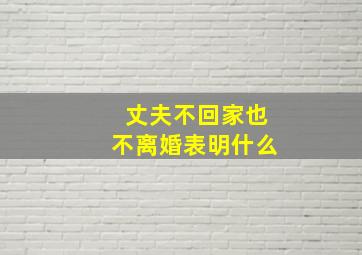 丈夫不回家也
不离婚表明什么